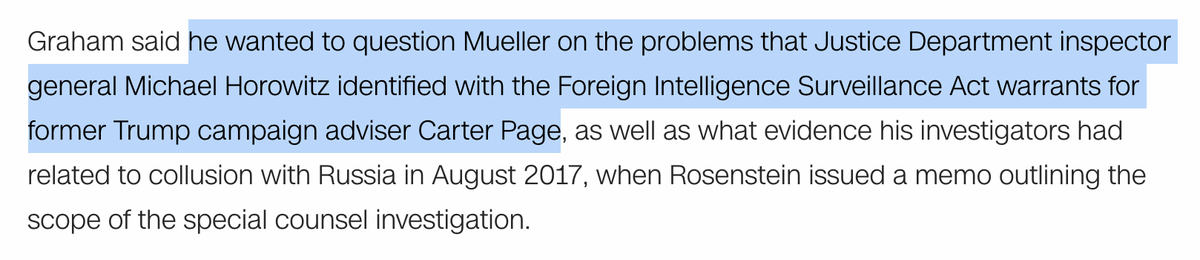 Graham said he wanted to question Mueller on the problems that Justice Department inspector general Michael Horowitz identified with the Foreign Intelligence Surveillance Act warrants for former Trump campaign adviser Carter Page, as well as what evidence his investigators had related to collusion with Russia in August 2017, when Rosenstein issued a memo outlining the scope of the special counsel investigation.